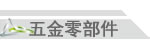 五金零部件